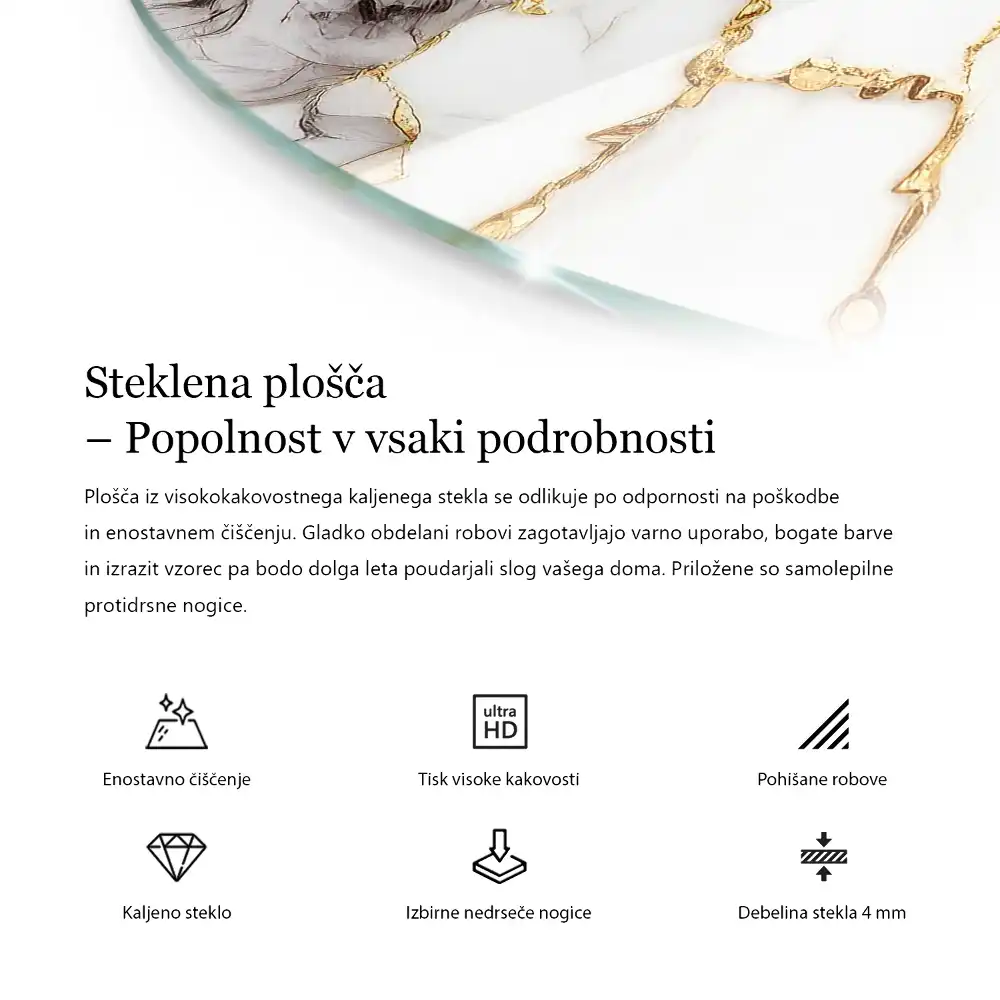 Steklena plošča
– Popolnost v vsaki podrobnosti

Plošča iz visokokakovostnega kaljenega stekla se odlikuje po odpornosti na poškodbe in enostavnem čiščenju. Gladko obdelani robovi zagotavljajo varno uporabo, bogate barve in izrazit vzorec pa bodo dolga leta poudarjali slog vašega doma. Priložene so samolepilne protidrsne nogice.

Enostavno čiščenje

ultra HD

Tisk visoke kakovosti

Pohišane robove

Kaljeno steklo

Izbirne nedrseče nogice

Debelina stekla 4 mm